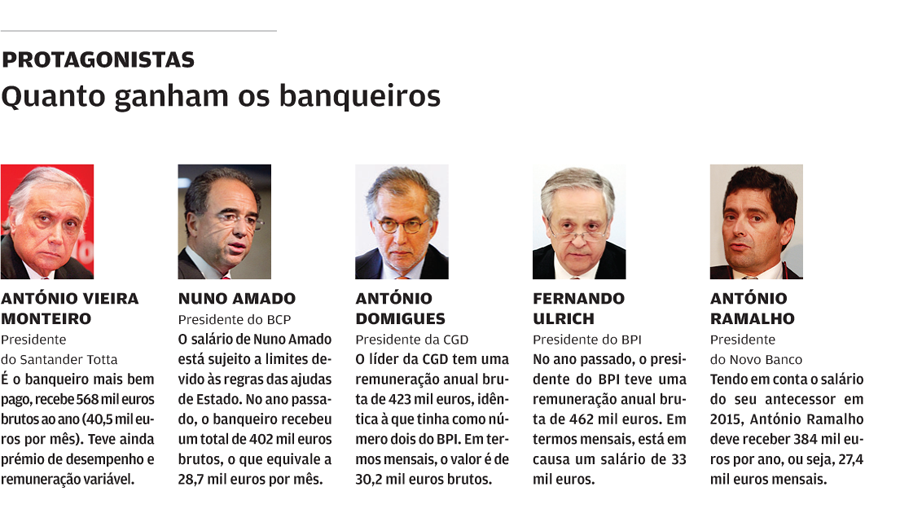 PROTAGONISTAS
Quanto ganham os banqueiros

ANTÓNIO VIEIRA MONTEIRO
Presidente do Santander Totta
É o banqueiro mais bem pago, recebe 568 mil euros brutos ao ano (40,5 mil euros por mês). Teve ainda prémio de desempenho e remuneração variável.

NUNO AMADO
Presidente do BCP
O salário de Nuno Amado está sujeito a limites devido às regras das ajudas de Estado. No ano passado, o banqueiro recebeu um total de 402 mil euros brutos, o que equivale a 28,7 mil euros por mês.

ANTÓNIO DOMIGUES
Presidente da CGD
O líder da CGD tem uma remuneração anual bruta de 423 mil euros, idêntica à que tinha como número dois do BPI. Em termos mensais, o valor é de 30,2 mil euros brutos.

FERNANDO ULRICH
Presidente do BPI
No ano passado, o presidente do BPI teve uma remuneração anual bruta de 462 mil euros. Em termos mensais, está em causa um salário de 33 mil euros.

ANTÓNIO RAMALHO
Presidente do Novo Banco
Tendo em conta o salário do seu antecessor em 2015, António Ramalho deve receber 384 mil euros por ano, ou seja, 27,4 mil euros mensais.